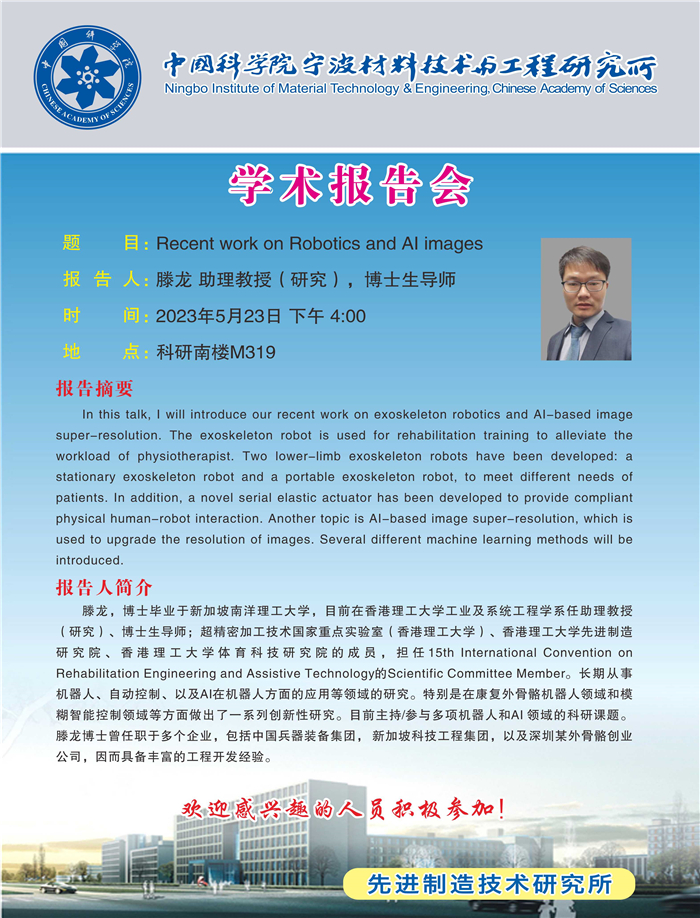 中国科学院 CHINESE ACADEMY OF SCIENCES

中国科学院宁波材料技术与工程研究所
Ningbo Institute of Material Technology & Engineering, Chinese Academy of Sciences

学术报告会

题　目：Recent work on Robotics and AI images

报 告 人：滕龙 助理教授（研究），博士生导师

时　间：2023年5月23日 下午 4:00

地　点：科研南楼M319

报告摘要

In this talk, I will introduce our recent work on exoskeleton robotics and AI-based image super-resolution. The exoskeleton robot is used for rehabilitation training to alleviate the workload of physiotherapist. Two lower-limb exoskeleton robots have been developed: a stationary exoskeleton robot and a portable exoskeleton robot, to meet different needs of patients. In addition, a novel serial elastic actuator has been developed to provide compliant physical human-robot interaction. Another topic is AI-based image super-resolution, which is used to upgrade the resolution of images. Several different machine learning methods will be introduced.

报告人简介

滕龙，博士毕业于新加坡南洋理工大学，目前在香港理工大学工业及系统工程学系任助理教授（研究）、博士生导师；超精密加工技术国家重点实验室（香港理工大学）、香港理工大学先进制造研究院、香港理工大学体育科技研究院的成员，担任15th International Convention on Rehabilitation Engineering and Assistive Technology的Scientific Committee Member。长期从事机器人、自动控制、以及AI在机器人方面的应用等领域的研究。特别是在康复外骨骼机器人领域和模糊智能控制领域等方面做出了一系列创新性研究。目前主持/参与多项机器人和AI 领域的科研课题。滕龙博士曾任职于多个企业，包括中国兵器装备集团，新加坡科技工程集团，以及深圳某外骨骼创业公司，因而具备丰富的工程开发经验。

欢迎感兴趣的人员积极参加！

先进制造技术研究所